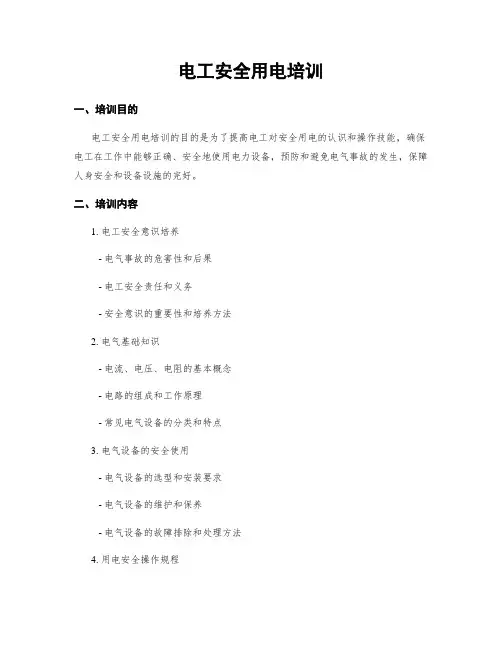 电工安全用电培训

一、培训目的

电工安全用电培训的目的是为了提高电工对安全用电的认识和操作技能，确保电工在工作中能够正确、安全地使用电力设备，预防和避免电气事故的发生，保障人身安全和设备设施的完好。

二、培训内容

1. 电工安全意识培养

- 电气事故的危害性和后果

- 电工安全责任和义务

- 安全意识的重要性和培养方法

2. 电气基础知识

- 电流、电压、电阻的基本概念

- 电路的组成和工作原理

- 常见电气设备的分类和特点

3. 电气设备的安全使用

- 电气设备的选型和安装要求

- 电气设备的维护和保养

- 电气设备的故障排除和处理方法

4. 用电安全操作规程